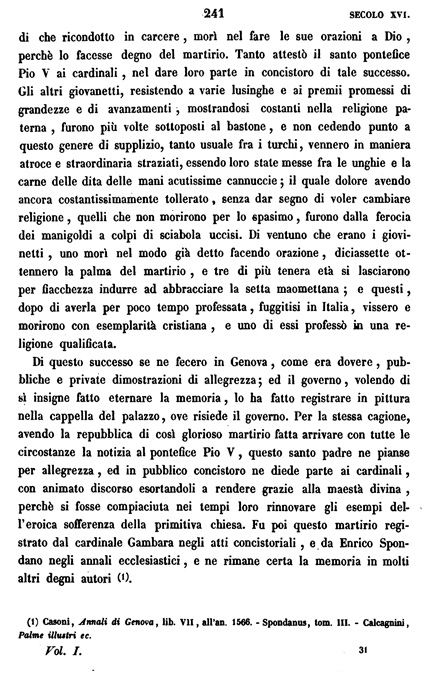 241 SECOLO XVI.

di che ricondotto in carcere, morì nel fare le sue orazioni a Dio, perchè lo facesse degno del martirio. Tanto attestò il santo pontefice Pio V ai cardinali, nel dare loro parte in concistoro di tale successo. Gli altri giovanetti, resistendo a varie lusinghe e ai premii promessi di grandezze e di avanzamenti, mostrandosi costanti nella religione paterna, furono più volte sottoposti al bastone, e non cedendo punto a questo genere di supplizio, tanto usuale fra i turchi, vennero in maniera atroce e straordinaria straziati, essendo loro state messe fra le unghie e la carne delle dita delle mani acutissime cannuccie; il quale dolore avendo ancora costantissimamente tollerato, senza dar segno di voler cambiare religione, quelli che non morirono per lo spasimo, furono dalla ferocia dei manigoldi a colpi di sciabola uccisi. Di ventuno che erano i giovinetti, uno morì nel modo già detto facendo orazione, diciassette ottennero la palma del martirio, e tre di più tenera età si lasciarono per fiacchezza indurre ad abbracciare la setta maomettana; e questi, dopo di averla per poco tempo professata, fuggitisi in Italia, vissero e morirono con esemplarità cristiana, e uno di essi professò in una religione qualificata.

Di questo successo se ne fecero in Genova, come era dovere, pubbliche e private dimostrazioni di allegrezza; ed il governo, volendo di sì insigne fatto eternare la memoria, lo ha fatto registrare in pittura nella cappella del palazzo, ove risiede il governo. Per la stessa cagione, avendo la repubblica di così glorioso martirio fatta arrivare con tutte le circostanze la notizia al pontefice Pio V, questo santo padre ne pianse per allegrezza, ed in pubblico concistoro ne diede parte ai cardinali, con animato discorso esortandoli a rendere grazie alla maestà divina, perchè si fosse compiaciuta nei tempi loro rinnovare gli esempi dell'eroica sofferenza della primitiva chiesa. Fu poi questo martirio registrato dal cardinale Gambara negli atti concistoriali, e da Enrico Spondano negli annali ecclesiastici, e ne rimane certa la memoria in molti altri degni autori (1).

(1) Casoni, Annali di Genova, lib. VII, all'an. 1566. - Spondanus, tom. III. - Calcagnini, Palme illustri ec.

Vol. I. 31